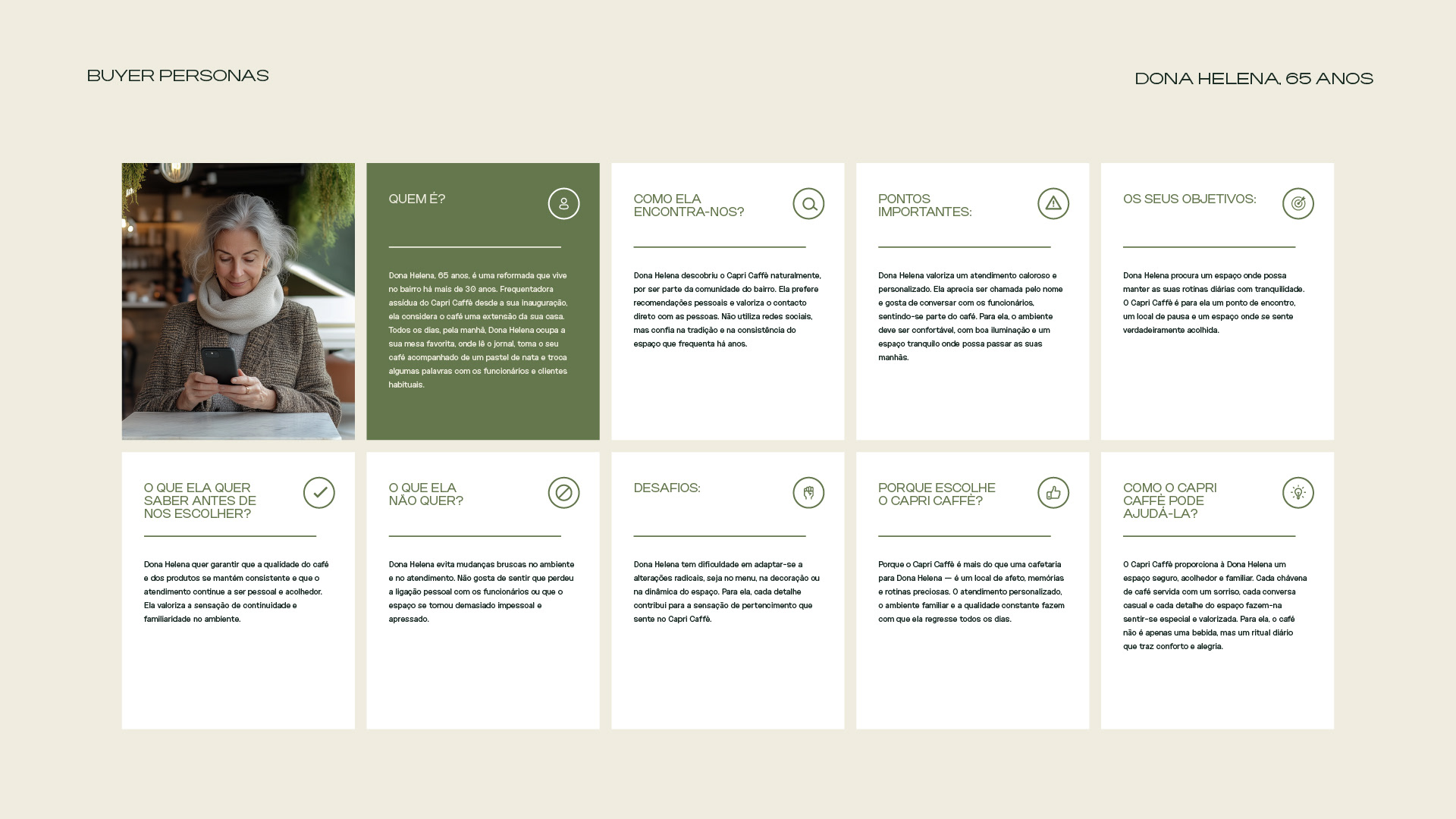 BUYER PERSONAS

DONA HELENA, 65 ANOS

QUEM É?

Dona Helena, 65 anos, é uma reformada que vive no bairro há mais de 30 anos. Frequentadora assídua do Capri Caffè desde a sua inauguração, ela considera o café uma extensão da sua casa. Todos os dias, pela manhã, Dona Helena ocupa a sua mesa favorita, onde lê o jornal, toma o seu café acompanhado de um pastel de nata e troca algumas palavras com os funcionários e clientes habituais.

COMO ELA ENCONTRA-NOS?

Dona Helena descobriu o Capri Caffè naturalmente, por ser parte da comunidade do bairro. Ela prefere recomendações pessoais e valoriza o contacto direto com as pessoas. Não utiliza redes sociais, mas confia na tradição e na consistência do espaço que frequenta há anos.

PONTOS IMPORTANTES:

Dona Helena valoriza um atendimento caloroso e personalizado. Ela aprecia ser chamada pelo nome e gosta de conversar com os funcionários, sentindo-se parte do café. Para ela, o ambiente deve ser confortável, com boa iluminação e um espaço tranquilo onde possa passar as suas manhãs.

OS SEUS OBJETIVOS:

Dona Helena procura um espaço onde possa manter as suas rotinas diárias com tranquilidade. O Capri Caffè é para ela um ponto de encontro, um local de pausa e um espaço onde se sente verdadeiramente acolhida.

O QUE ELA QUER SABER ANTES DE NOS ESCOLHER?

Dona Helena quer garantir que a qualidade do café e dos produtos se mantém consistente e que o atendimento continue a ser pessoal e acolhedor. Ela valoriza a sensação de continuidade e familiaridade no ambiente.

O QUE ELA NÃO QUER?

Dona Helena evita mudanças bruscas no ambiente e no atendimento. Não gosta de sentir que perdeu a ligação pessoal com os funcionários ou que o espaço se tornou demasiado impessoal e apressado.

DESAFIOS:

Dona Helena tem dificuldade em adaptar-se a alterações radicais, seja no menu, na decoração ou na dinâmica do espaço. Para ela, cada detalhe contribui para a sensação de pertencimento que sente no Capri Caffè.

PORQUE ESCOLHE O CAPRI CAFFÈ?

Porque o Capri Caffè é mais do que uma cafetaria para Dona Helena — é um local de afeto, memórias e rotinas preciosas. O atendimento personalizado, o ambiente familiar e a qualidade constante fazem com que ela regresse todos os dias.

COMO O CAPRI CAFFÈ PODE AJUDÁ-LA?

O Capri Caffè proporciona à Dona Helena um espaço seguro, acolhedor e familiar. Cada chávena de café servida com um sorriso, cada conversa casual e cada detalhe do espaço fazem-na sentir-se especial e valorizada. Para ela, o café não é apenas uma bebida, mas um ritual diário que traz conforto e alegria.